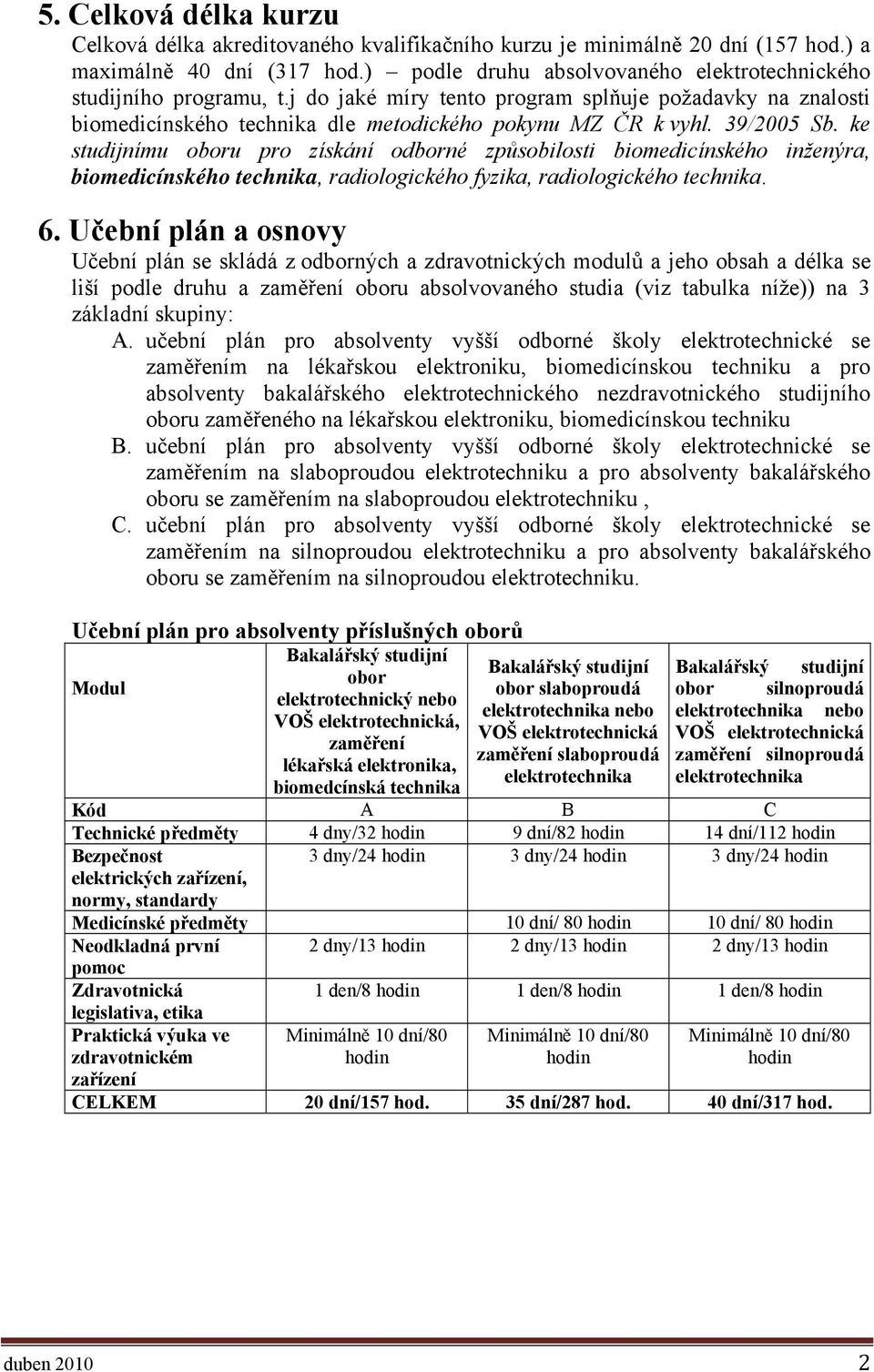 5. Celková délka kurzu

Celková délka akreditovaného kvalifikačního kurzu je minimálně 20 dní (157 hod.) a maximálně 40 dní (317 hod.) – podle druhu absolvovaného elektrotechnického studijního programu, t.j do jaké míry tento program splňuje požadavky na znalosti biomedicínského technika dle metodického pokynu MZ ČR k vyhl. 39/2005 Sb. ke studijnímu oboru pro získání odborné způsobilosti biomedicínského inženýra, biomedicínského technika, radiologického fyzika, radiologického technika.

6. Učební plán a osnovy

Učební plán se skládá z odborných a zdravotnických modulů a jeho obsah a délka se liší podle druhu a zaměření oboru absolvovaného studia (viz tabulka níže)) na 3 základní skupiny:

A. učební plán pro absolventy vyšší odborné školy elektrotechnické se zaměřením na lékařskou elektroniku, biomedicínskou techniku a pro absolventy bakalářského elektrotechnického nezdravotnického studijního oboru zaměřeného na lékařskou elektroniku, biomedicínskou techniku

B. učební plán pro absolventy vyšší odborné školy elektrotechnické se zaměřením na slaboproudou elektrotechniku a pro absolventy bakalářského oboru se zaměřením na slaboproudou elektrotechniku ,

C. učební plán pro absolventy vyšší odborné školy elektrotechnické se zaměřením na silnoproudou elektrotechniku a pro absolventy bakalářského oboru se zaměřením na silnoproudou elektrotechniku.

Učební plán pro absolventy příslušných oborů

| Modul | Bakalářský studijní obor elektrotechnický nebo VOŠ elektrotechnická, zaměření lékařská elektronika, biomedcínská technika | Bakalářský studijní obor slaboproudá elektrotechnika nebo VOŠ elektrotechnická zaměření slaboproudá elektrotechnika | Bakalářský studijní obor silnoproudá elektrotechnika nebo VOŠ elektrotechnická zaměření silnoproudá elektrotechnika |
|---|---|---|---|
| Kód | A | B | C |
| Technické předměty | 4 dny/32 hodin | 9 dní/82 hodin | 14 dní/112 hodin |
| Bezpečnost elektrických zařízení, normy, standardy | 3 dny/24 hodin | 3 dny/24 hodin | 3 dny/24 hodin |
| Medicínské předměty | | 10 dní/ 80 hodin | 10 dní/ 80 hodin |
| Neodkladná první pomoc | 2 dny/13 hodin | 2 dny/13 hodin | 2 dny/13 hodin |
| Zdravotnická legislativa, etika | 1 den/8 hodin | 1 den/8 hodin | 1 den/8 hodin |
| Praktická výuka ve zdravotnickém zařízení | Minimálně 10 dní/80 hodin | Minimálně 10 dní/80 hodin | Minimálně 10 dní/80 hodin |
| CELKEM | 20 dní/157 hod. | 35 dní/287 hod. | 40 dní/317 hod. |

duben 2010 2